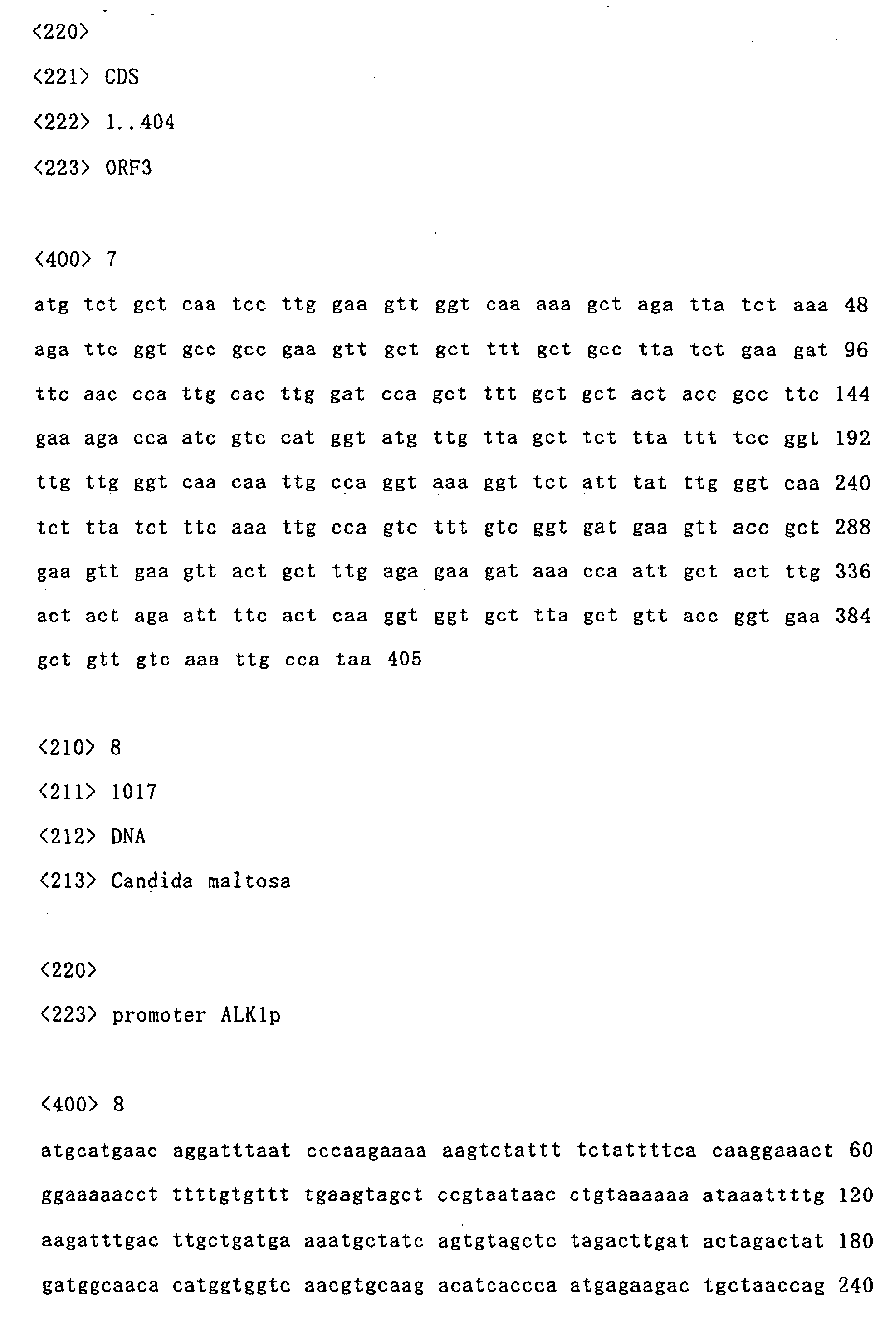 <220>
<221> CDS
<222> 1..404
<223> ORF3

<400> 7
atg tct gct caa tcc ttg gaa gtt ggt caa aaa gct aga tta tct aaa 48
aga ttc ggt gcc gcc gaa gtt gct gct ttt gct gcc tta tct gaa gat 96
ttc aac cca ttg cac ttg gat cca gct ttt gct gct act acc gcc ttc 144
gaa aga cca atc gtc cat ggt atg ttg tta gct tct tta ttt tcc ggt 192
ttg ttg ggt caa caa ttg cca ggt aaa ggt tct att tat ttg ggt caa 240
tct tta tct ttc aaa ttg cca gtc ttt gtc ggt gat gaa gtt acc gct 288
gaa gtt gaa gtt act gct ttg aga gaa gat aaa cca att gct act ttg 336
act act aga att ttc act caa ggt ggt gct tta gct gtt acc ggt gaa 384
gct gtt gtc aaa ttg cca taa 405

<210> 8
<211> 1017
<212> DNA
<213> Candida maltosa

<220>
<223> promoter ALK1p

<400> 8
atgcatgaac aggatttaat cccaagaaaa aagtctattt tctattttca caaggaaact 60
ggaaaaacct ttttgtgttt tgaagtagct ccgtaataac ctgtaaaaaa ataaattttg 120
aagatttgac ttgctgatga aaatgctatc agtgtagctc tagacttgat actagactat 180
gatggcaaca catggtggtc aacgtgcaag acatcaccca atgagaagac tgctaaccag 240